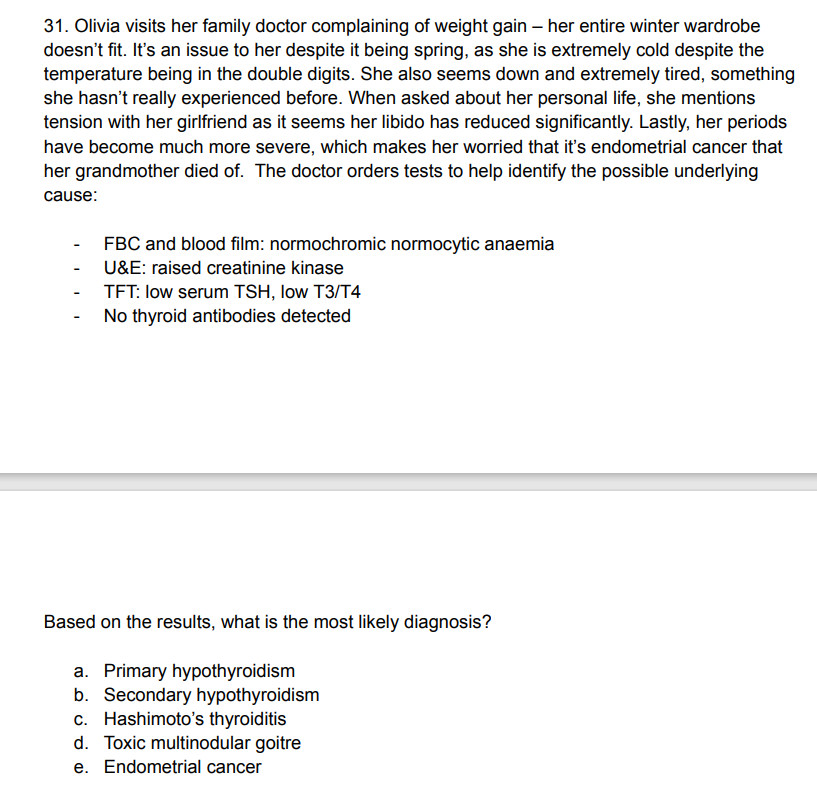 31. Olivia visits her family doctor complaining of weight gain – her entire winter wardrobe doesn't fit. It's an issue to her despite it being spring, as she is extremely cold despite the temperature being in the double digits. She also seems down and extremely tired, something she hasn't really experienced before. When asked about her personal life, she mentions tension with her girlfriend as it seems her libido has reduced significantly. Lastly, her periods have become much more severe, which makes her worried that it's endometrial cancer that her grandmother died of. The doctor orders tests to help identify the possible underlying cause:

- FBC and blood film: normochromic normocytic anaemia
- U&E: raised creatinine kinase
- TFT: low serum TSH, low T3/T4
- No thyroid antibodies detected

Based on the results, what is the most likely diagnosis?

a. Primary hypothyroidism
b. Secondary hypothyroidism
c. Hashimoto's thyroiditis
d. Toxic multinodular goitre
e. Endometrial cancer